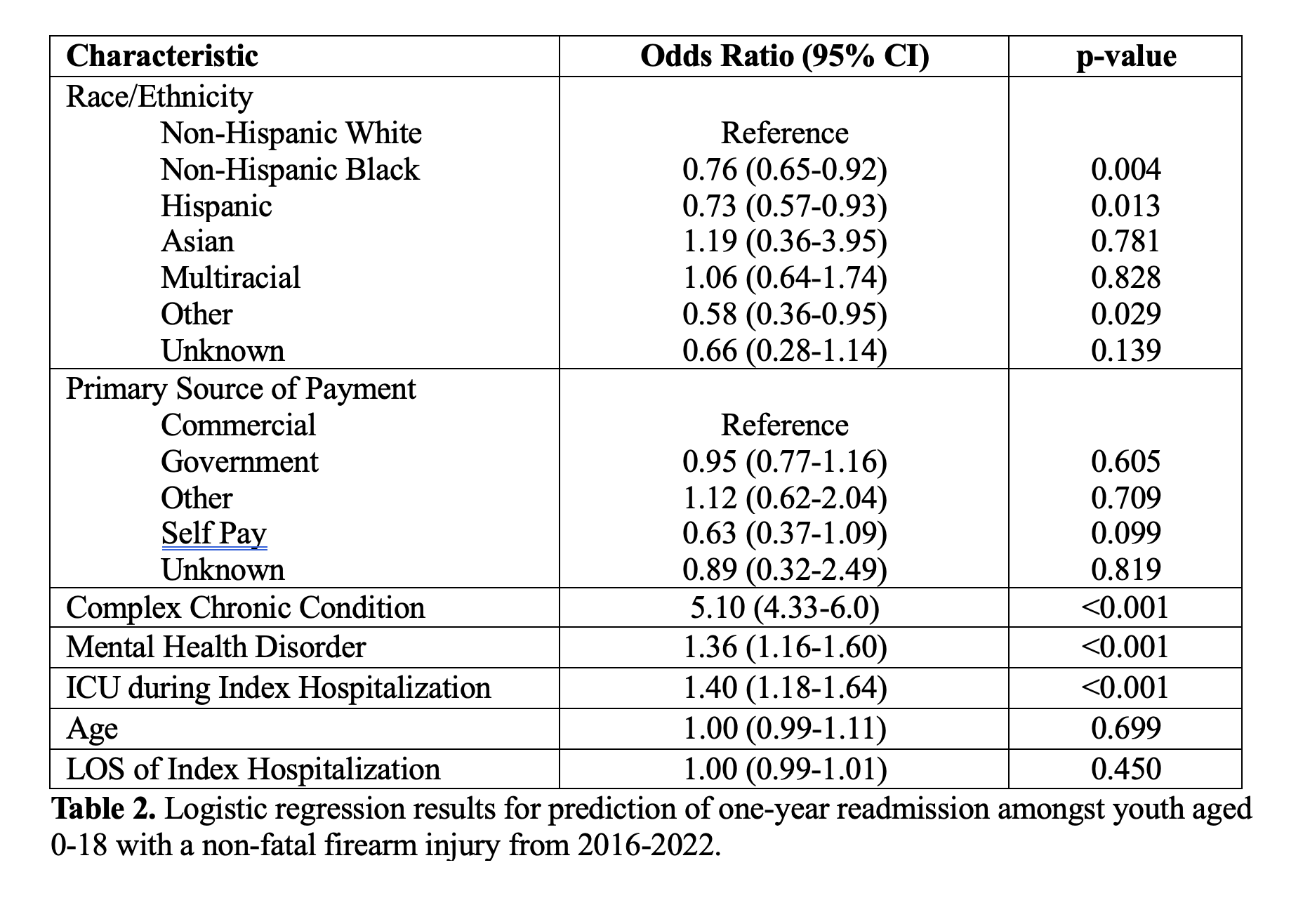 | Characteristic | Odds Ratio (95% CI) | p-value |
|---|---|---|
| Race/Ethnicity | | |
| Non-Hispanic White | Reference | |
| Non-Hispanic Black | 0.76 (0.65-0.92) | 0.004 |
| Hispanic | 0.73 (0.57-0.93) | 0.013 |
| Asian | 1.19 (0.36-3.95) | 0.781 |
| Multiracial | 1.06 (0.64-1.74) | 0.828 |
| Other | 0.58 (0.36-0.95) | 0.029 |
| Unknown | 0.66 (0.28-1.14) | 0.139 |
| Primary Source of Payment | | |
| Commercial | Reference | |
| Government | 0.95 (0.77-1.16) | 0.605 |
| Other | 1.12 (0.62-2.04) | 0.709 |
| Self Pay | 0.63 (0.37-1.09) | 0.099 |
| Unknown | 0.89 (0.32-2.49) | 0.819 |
| Complex Chronic Condition | 5.10 (4.33-6.0) | <0.001 |
| Mental Health Disorder | 1.36 (1.16-1.60) | <0.001 |
| ICU during Index Hospitalization | 1.40 (1.18-1.64) | <0.001 |
| Age | 1.00 (0.99-1.11) | 0.699 |
| LOS of Index Hospitalization | 1.00 (0.99-1.01) | 0.450 |

**Table 2.** Logistic regression results for prediction of one-year readmission amongst youth aged 0-18 with a non-fatal firearm injury from 2016-2022.